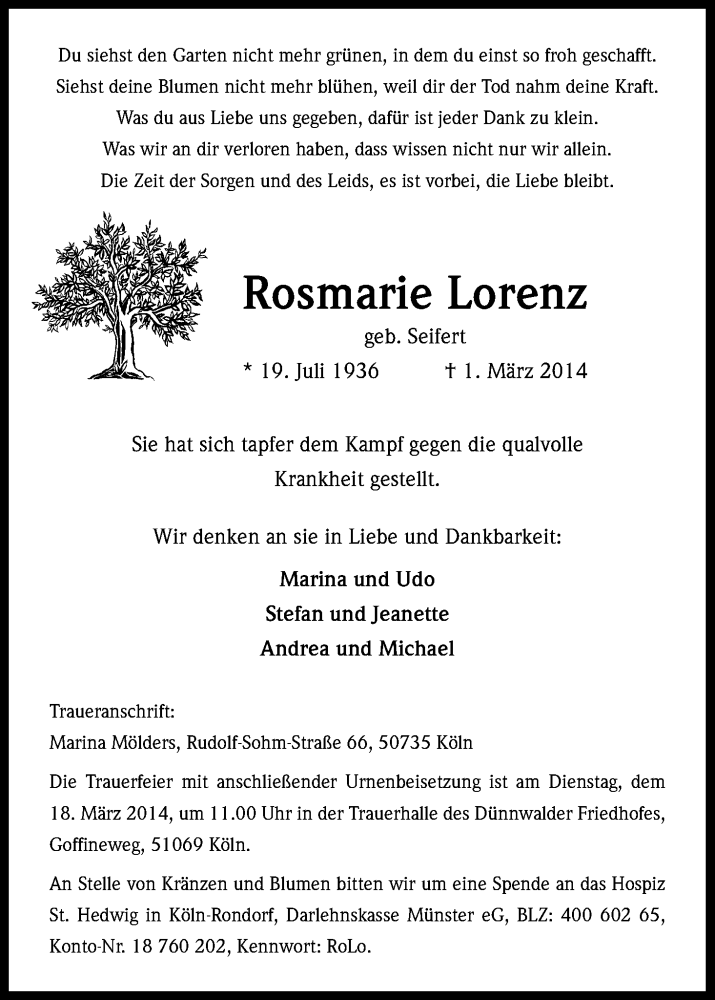 Du siehst den Garten nicht mehr grünen, in dem du einst so froh geschafft.
Siehst deine Blumen nicht mehr blühen, weil dir der Tod nahm deine Kraft.
Was du aus Liebe uns gegeben, dafür ist jeder Dank zu klein.
Was wir an dir verloren haben, dass wissen nicht nur wir allein.
Die Zeit der Sorgen und des Leids, es ist vorbei, die Liebe bleibt.

Rosmarie Lorenz
geb. Seifert
* 19. Juli 1936 † 1. März 2014

Sie hat sich tapfer dem Kampf gegen die qualvolle Krankheit gestellt.

Wir denken an sie in Liebe und Dankbarkeit:

Marina und Udo
Stefan und Jeanette
Andrea und Michael

Traueranschrift:
Marina Mölders, Rudolf-Sohm-Straße 66, 50735 Köln

Die Trauerfeier mit anschließender Urnenbeisetzung ist am Dienstag, dem 18. März 2014, um 11.00 Uhr in der Trauerhalle des Dünnwalder Friedhofes, Goffineweg, 51069 Köln.

An Stelle von Kränzen und Blumen bitten wir um eine Spende an das Hospiz St. Hedwig in Köln-Rondorf, Darlehnskasse Münster eG, BLZ: 400 602 65, Konto-Nr. 18 760 202, Kennwort: RoLo.